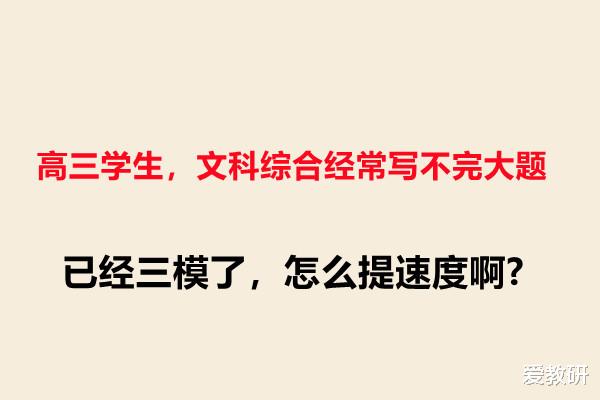 高三学生，文科综合经常写不完大题

已经三模了，怎么提速度啊?

爱教研